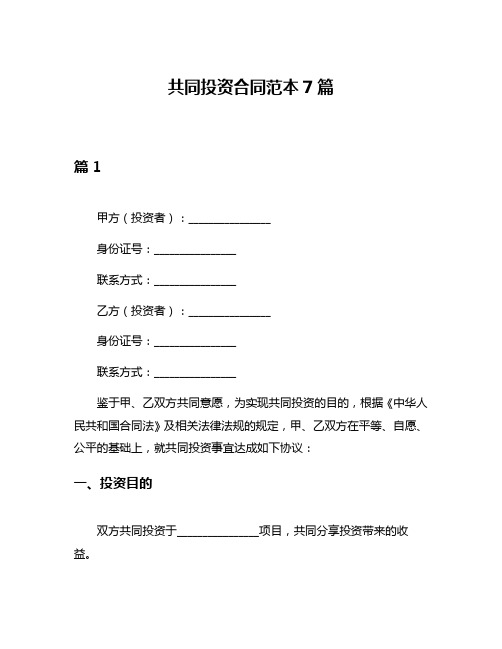 共同投资合同范本 7 篇

篇 1

甲方（投资者）：______________

身份证号：______________

联系方式：______________

乙方（投资者）：______________

身份证号：______________

联系方式：______________

鉴于甲、乙双方共同意愿，为实现共同投资的目的，根据《中华人民共和国合同法》及相关法律法规的规定，甲、乙双方在平等、自愿、公平的基础上，就共同投资事宜达成如下协议：

一、投资目的

双方共同投资于______________项目，共同分享投资带来的收益。